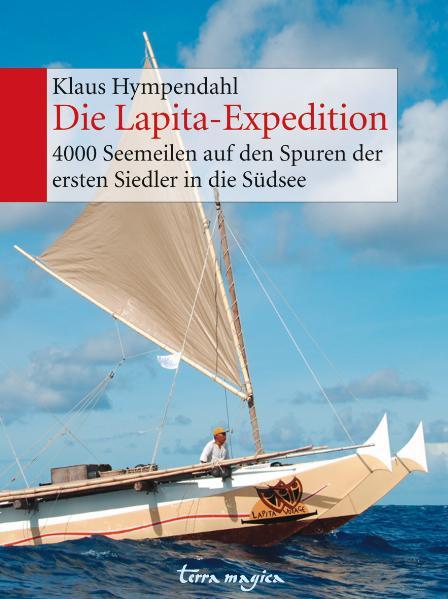 Klaus Hympendahl
Die Lapita-Expedition
4000 Seemeilen auf den Spuren der ersten Siedler in die Südsee

LAPITA VOYAGE

terra magica